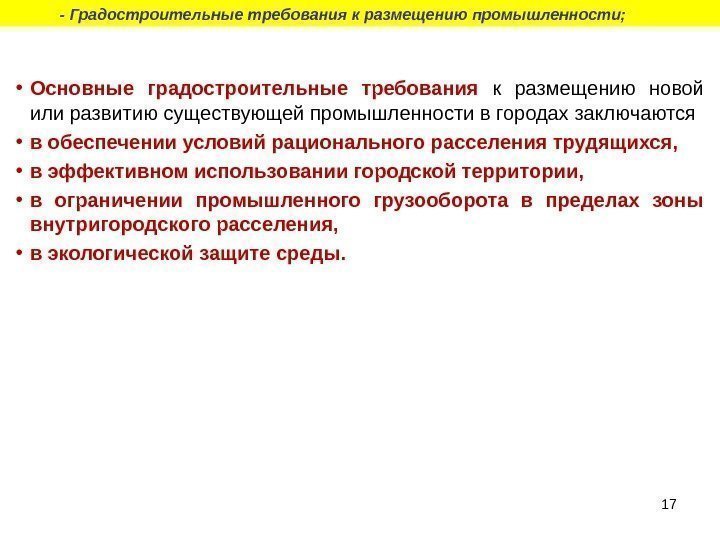 - Градостроительные требования к размещению промышленности;

• Основные градостроительные требования к размещению новой или развитию существующей промышленности в городах заключаются
• в обеспечении условий рационального расселения трудящихся,
• в эффективном использовании городской территории,
• в ограничении промышленного грузооборота в пределах зоны внутригородского расселения,
• в экологической защите среды.

17